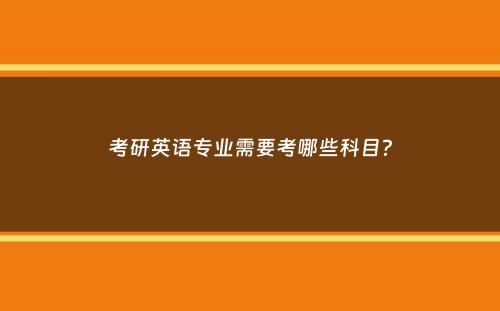 考研英语专业需要考哪些科目？